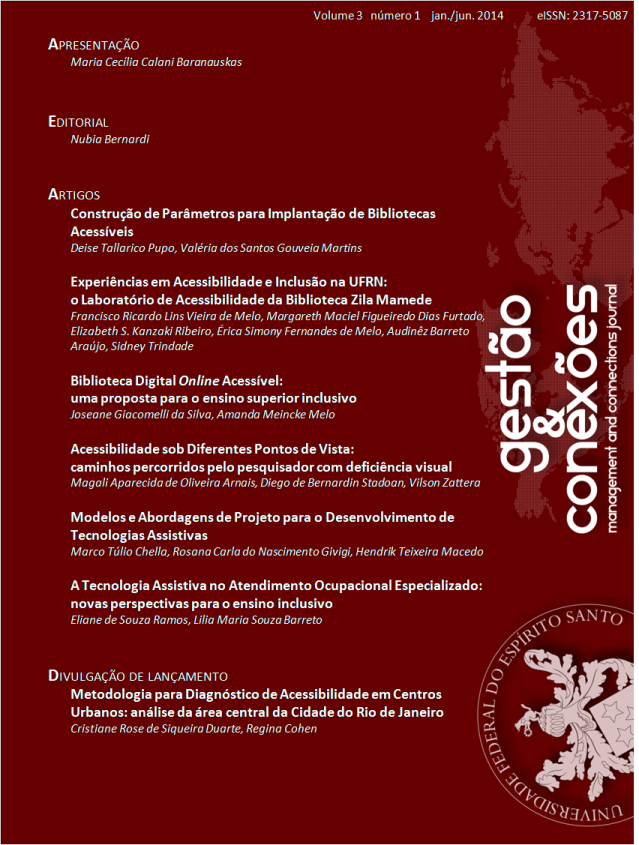 Volume 3 número 1 jan./jun. 2014 eISSN: 2317-5087

APRESENTAÇÃO
Maria Cecília Calani Baranauskas

EDITORIAL
Nubia Bernardi

ARTIGOS
Construção de Parâmetros para Implantação de Bibliotecas Acessíveis
Deise Tallarico Pupo, Valéria dos Santos Gouveia Martins

Experiências em Acessibilidade e Inclusão na UFRN: o Laboratório de Acessibilidade da Biblioteca Zila Mamede
Francisco Ricardo Lins Vieira de Melo, Margareth Maciel Figueiredo Dias Furtado, Elizabeth S. Kanzaki Ribeiro, Érica Simony Fernandes de Melo, Audinêz Barreto Araújo, Sidney Trindade

Biblioteca Digital Online Acessível: uma proposta para o ensino superior inclusivo
Joseane Giacomelli da Silva, Amanda Meincke Melo

Acessibilidade sob Diferentes Pontos de Vista: caminhos percorridos pelo pesquisador com deficiência visual
Magali Aparecida de Oliveira Arnais, Diego de Bernardin Stadoan, Vilson Zattera

Modelos e Abordagens de Projeto para o Desenvolvimento de Tecnologias Assistivas
Marco Túlio Chella, Rosana Carla do Nascimento Givigi, Hendrik Teixeira Macedo

A Tecnologia Assistiva no Atendimento Ocupacional Especializado: novas perspectivas para o ensino inclusivo
Eliane de Souza Ramos, Lilia Maria Souza Barreto

DIVULGAÇÃO DE LANÇAMENTO
Metodologia para Diagnóstico de Acessibilidade em Centros Urbanos: análise da área central da Cidade do Rio de Janeiro
Cristiane Rose de Siqueira Duarte, Regina Cohen

gestão & conexões
management and connections journal

UNIVERSIDADE FEDERAL DO ESPÍRITO SANTO